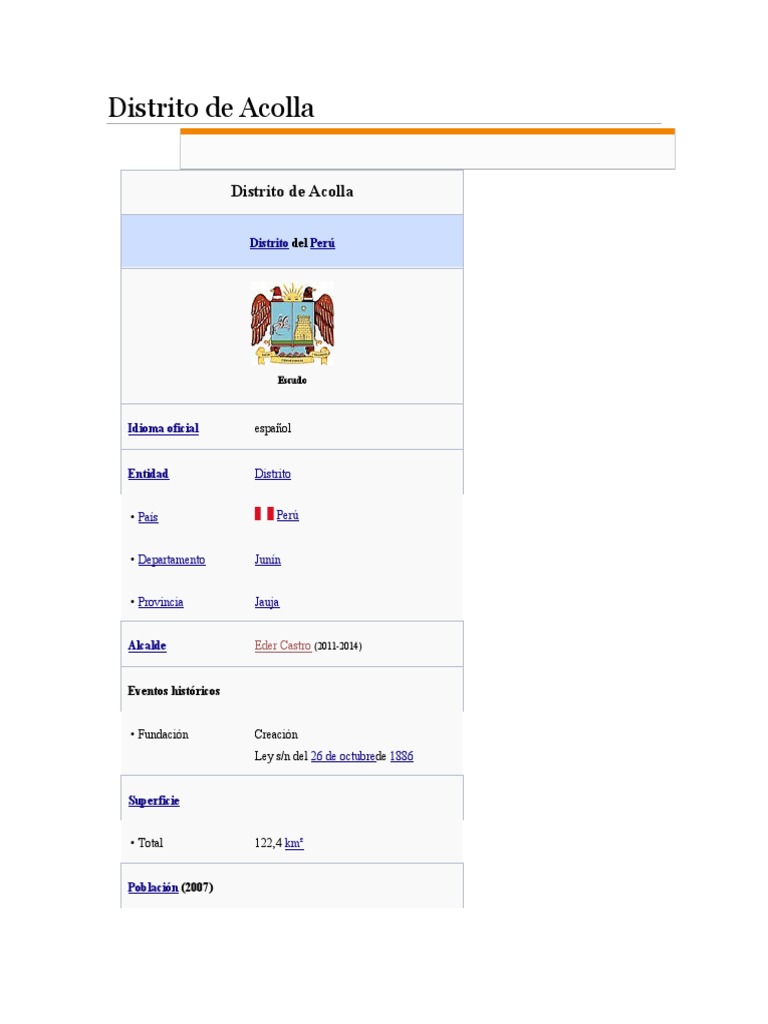 Distrito de Acolla

Distrito de Acolla

Distrito del Perú

Escudo

Idioma oficial español

Entidad Distrito

• País Perú

• Departamento Junín

• Provincia Jauja

Alcalde Eder Castro (2011-2014)

Eventos históricos

• Fundación Creación
Ley s/n del 26 de octubrede 1886

Superficie

• Total 122,4 km²

Población (2007)